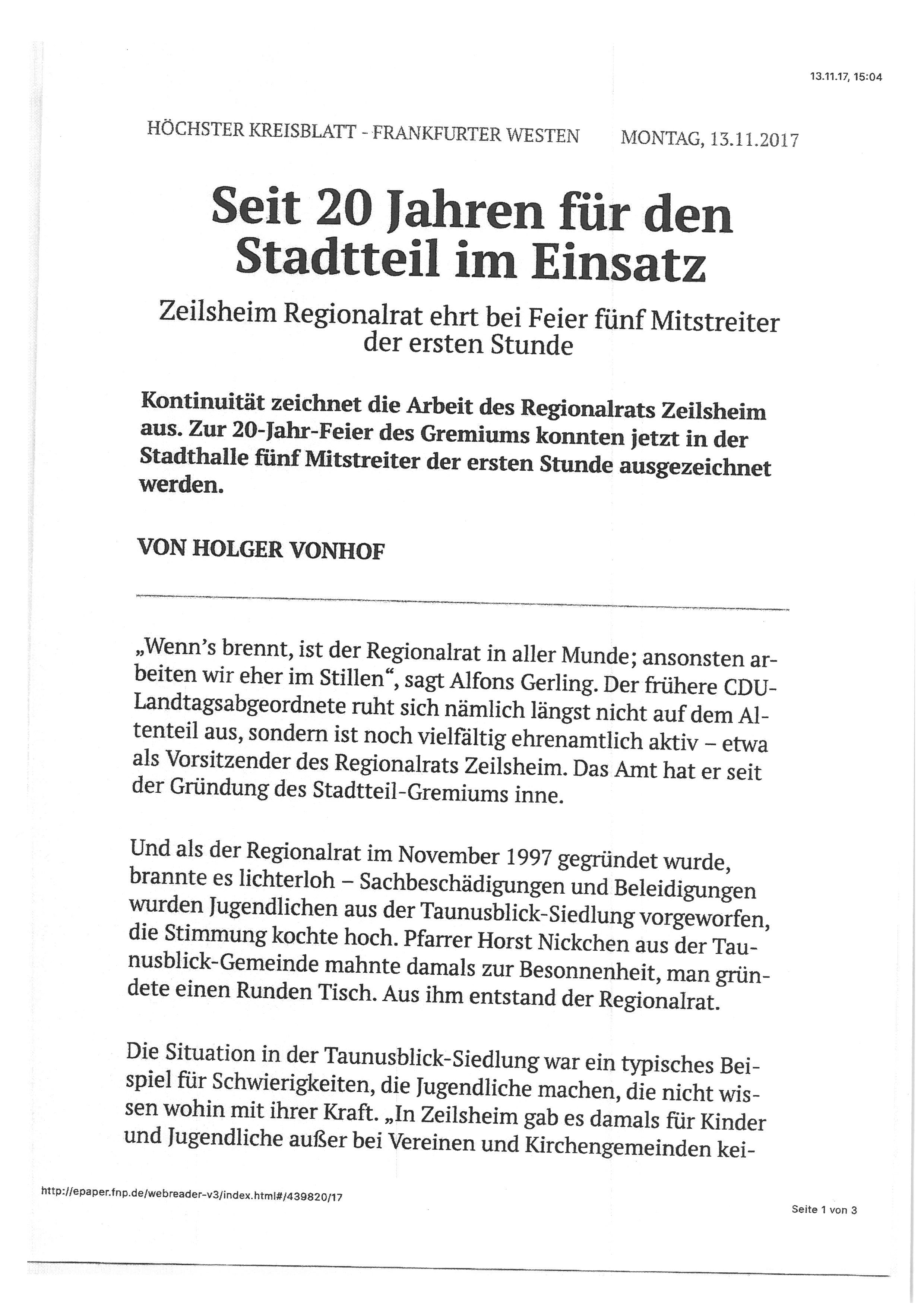 13.11.17, 15:04

HÖCHSTER KREISBLATT - FRANKFURTER WESTEN MONTAG, 13.11.2017

Seit 20 Jahren für den Stadtteil im Einsatz

Zeilsheim Regionalrat ehrt bei Feier fünf Mitstreiter der ersten Stunde

Kontinuität zeichnet die Arbeit des Regionalrats Zeilsheim aus. Zur 20-Jahr-Feier des Gremiums konnten jetzt in der Stadthalle fünf Mitstreiter der ersten Stunde ausgezeichnet werden.

VON HOLGER VONHOF

„Wenn's brennt, ist der Regionalrat in aller Munde; ansonsten arbeiten wir eher im Stillen“, sagt Alfons Gerling. Der frühere CDU-Landtagsabgeordnete ruht sich nämlich längst nicht auf dem Altenteil aus, sondern ist noch vielfältig ehrenamtlich aktiv – etwa als Vorsitzender des Regionalrats Zeilsheim. Das Amt hat er seit der Gründung des Stadtteil-Gremiums inne.

Und als der Regionalrat im November 1997 gegründet wurde, brannte es lichterloh – Sachbeschädigungen und Beleidigungen wurden Jugendlichen aus der Taunusblick-Siedlung vorgeworfen, die Stimmung kochte hoch. Pfarrer Horst Nickchen aus der Taunusblick-Gemeinde mahnte damals zur Besonnenheit, man gründete einen Runden Tisch. Aus ihm entstand der Regionalrat.

Die Situation in der Taunusblick-Siedlung war ein typisches Beispiel für Schwierigkeiten, die Jugendliche machen, die nicht wissen wohin mit ihrer Kraft. „In Zeilsheim gab es damals für Kinder und Jugendliche außer bei Vereinen und Kirchengemeinden kei-

http://epaper.fnp.de/webreader-v3/index.html#/439820/17

Seite 1 von 3